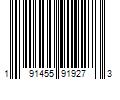 1 91455 91927 3